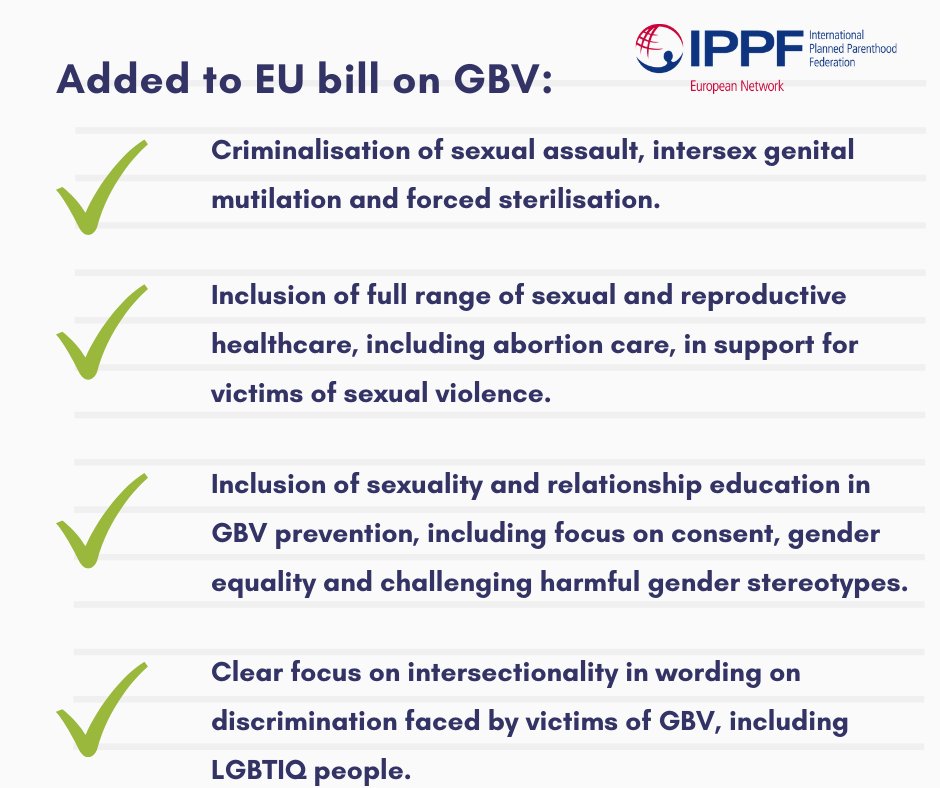 IPPF International Planned Parenthood Federation
European Network

Added to EU bill on GBV:

Criminalisation of sexual assault, intersex genital mutilation and forced sterilisation.

Inclusion of full range of sexual and reproductive healthcare, including abortion care, in support for victims of sexual violence.

Inclusion of sexuality and relationship education in GBV prevention, including focus on consent, gender equality and challenging harmful gender stereotypes.

Clear focus on intersectionality in wording on discrimination faced by victims of GBV, including LGBTIQ people.